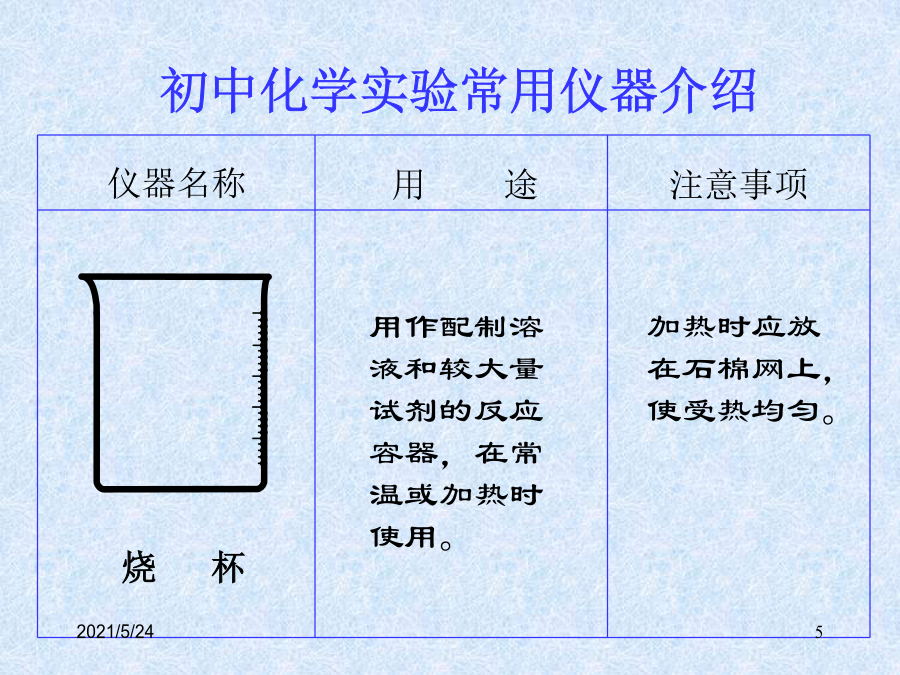 初中化学实验常用仪器介绍

| 仪器名称 | 用　　途 | 注意事项 |
|---|---|---|
| 烧　杯 | 用作配制溶液和较大量试剂的反应容器，在常温或加热时使用。 | 加热时应放在石棉网上，使受热均匀。 |

2021/5/24

5